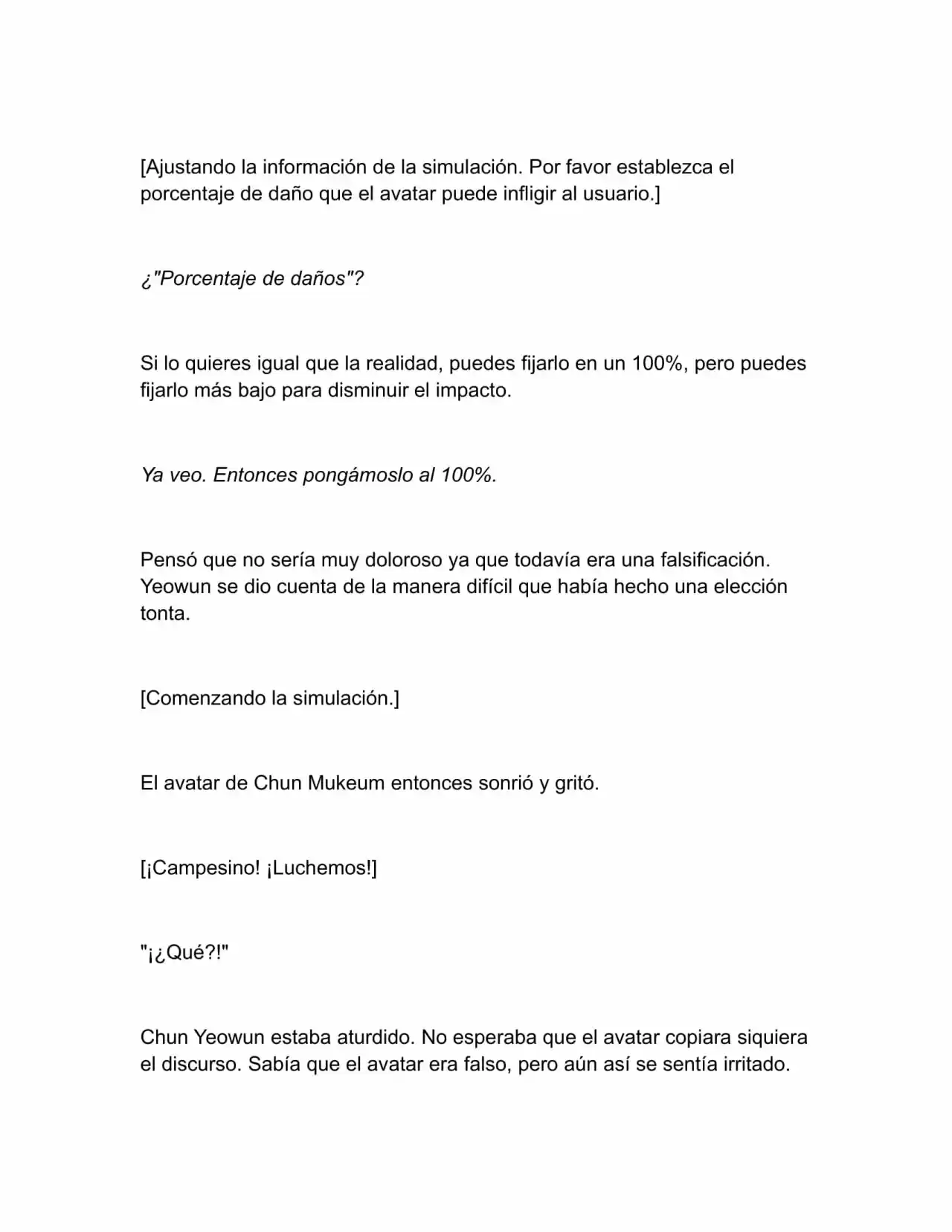 [Ajustando la información de la simulación. Por favor establezca el porcentaje de daño que el avatar puede infligir al usuario.]

¿"Porcentaje de daños"?

Si lo quieres igual que la realidad, puedes fijarlo en un 100%, pero puedes fijarlo más bajo para disminuir el impacto.

Ya veo. Entonces pongámoslo al 100%.

Pensó que no sería muy doloroso ya que todavía era una falsificación. Yeowun se dio cuenta de la manera difícil que había hecho una elección tonta.

[Comenzando la simulación.]

El avatar de Chun Mukeum entonces sonrió y gritó.

[¡Campesino! ¡Luchemos!]

"¡¿Qué?!"

Chun Yeowun estaba aturdido. No esperaba que el avatar copiara siquiera el discurso. Sabía que el avatar era falso, pero aún así se sentía irritado.